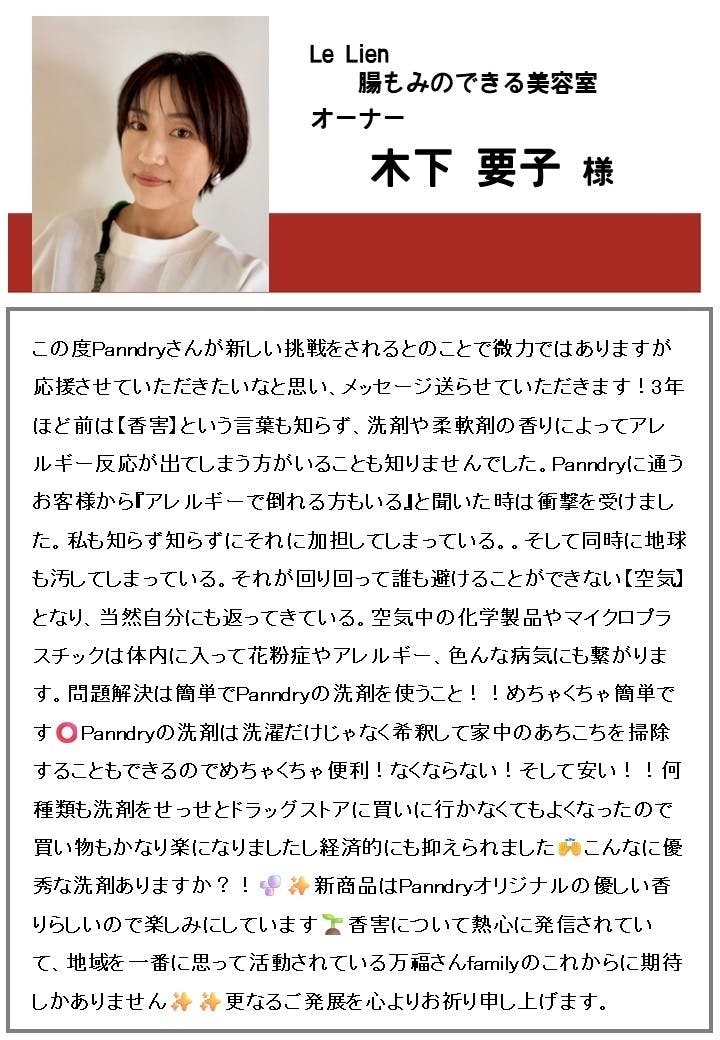 Le Lien
腸もみのできる美容室
オーナー
木下 要子 様

この度Panndryさんが新しい挑戦をされるとのことで微力ではありますが応援させていただきたいなと思い、メッセージ送らせていただきます！3年ほど前は【香害】という言葉も知らず、洗剤や柔軟剤の香りによってアレルギー反応が出てしまう方がいることも知りませんでした。Panndryに通うお客様から『アレルギーで倒れる方もいる』と聞いた時は衝撃を受けました。私も知らず知らずにそれに加担してしまっている。。そして同時に地球も汚してしまっている。それが回り回って誰も避けることができない【空気】となり、当然自分にも返ってきている。空気中の化学製品やマイクロプラスチックは体内に入って花粉症やアレルギー、色んな病気にも繋がります。問題解決は簡単でPanndryの洗剤を使うこと！！めちゃくちゃ簡単です⭕Panndryの洗剤は洗濯だけじゃなく希釈して家中のあちこちを掃除することもできるのでめちゃくちゃ便利！なくならない！そして安い！！何種類も洗剤をせっせとドラッグストアに買いに行かなくてもよくなったので買い物もかなり楽になりましたし経済的にも抑えられました🙌こんなに優秀な洗剤ありますか？！🫧✨新商品はPanndryオリジナルの優しい香りらしいので楽しみにしています🌱香害について熱心に発信されていて、地域を一番に思って活動されている万福さんfamilyのこれからに期待しかありません✨✨更なるご発展を心よりお祈り申し上げます。